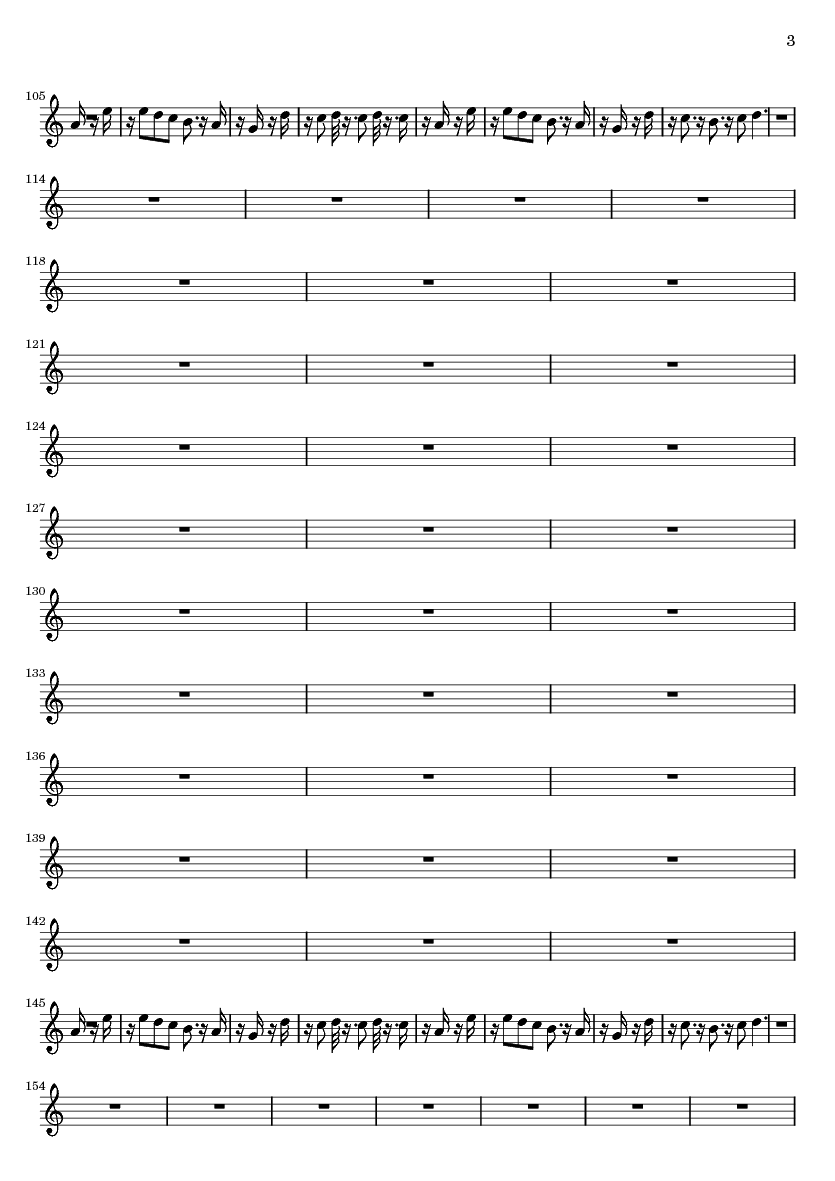 3

105

114

118

121

124

127

130

133

136

139

142

145

154